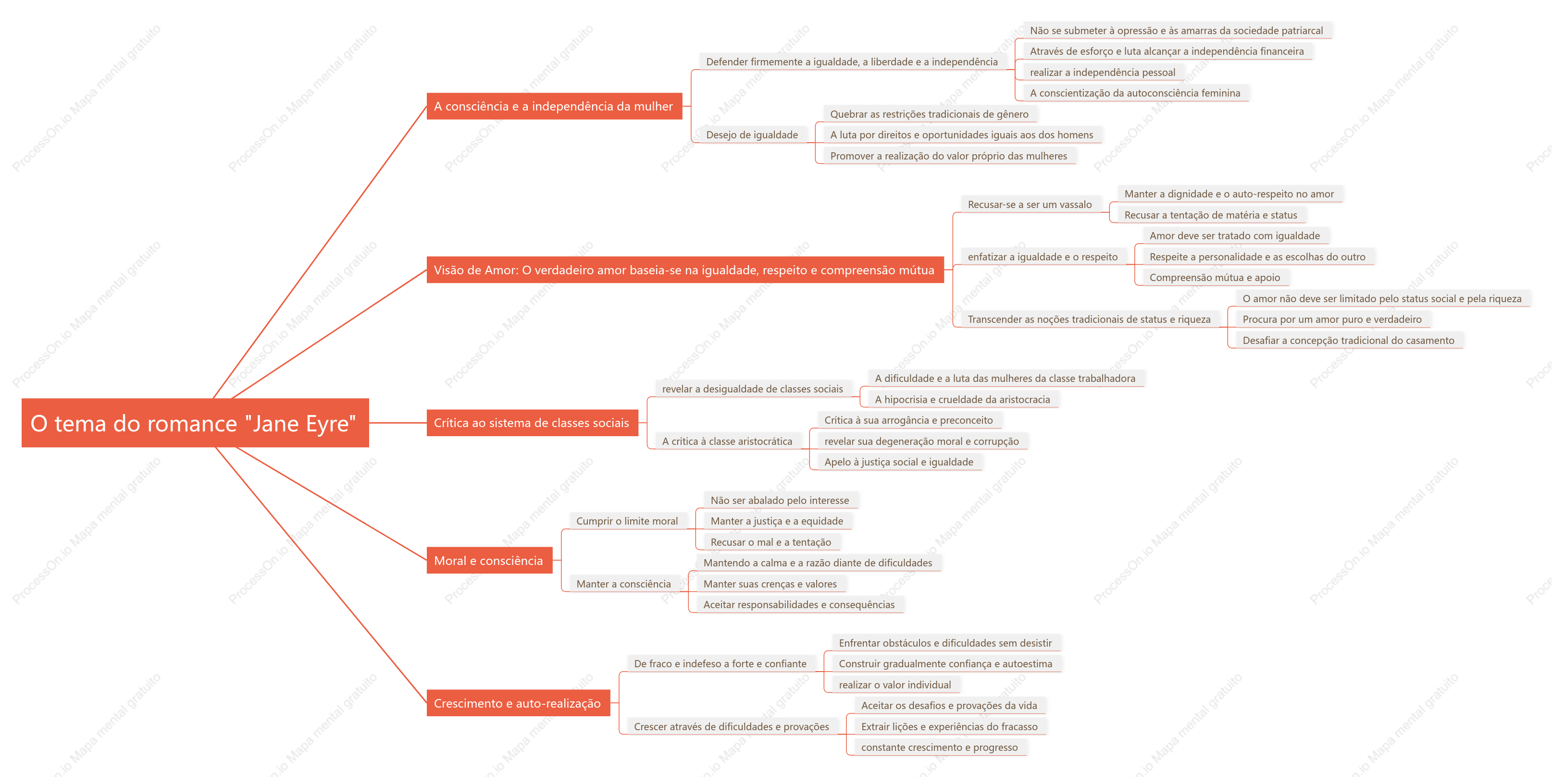 O tema do romance "Jane Eyre"

A consciência e a independência da mulher

Defender firmemente a igualdade, a liberdade e a independência

Não se submeter à opressão e às amarras da sociedade patriarcal

Através de esforço e luta alcançar a independência financeira

realizar a independência pessoal

A conscientização da autoconsciência feminina

Desejo de igualdade

Quebrar as restrições tradicionais de gênero

A luta por direitos e oportunidades iguais aos dos homens

Promover a realização do valor próprio das mulheres

Visão de Amor: O verdadeiro amor baseia-se na igualdade, respeito e compreensão mútua

Recusar-se a ser um vassalo

Manter a dignidade e o auto-respeito no amor

Recusar a tentação de matéria e status

enfatizar a igualdade e o respeito

Amor deve ser tratado com igualdade

Respeite a personalidade e as escolhas do outro

Compreensão mútua e apoio

Transcender as noções tradicionais de status e riqueza

O amor não deve ser limitado pelo status social e pela riqueza

Procura por um amor puro e verdadeiro

Desafiar a concepção tradicional do casamento

Crítica ao sistema de classes sociais

revelar a desigualdade de classes sociais

A dificuldade e a luta das mulheres da classe trabalhadora

A hipocrisia e crueldade da aristocracia

A crítica à classe aristocrática

Crítica à sua arrogância e preconceito

revelar sua degeneração moral e corrupção

Apelo à justiça social e igualdade

Moral e consciência

Cumprir o limite moral

Não ser abalado pelo interesse

Manter a justiça e a equidade

Recusar o mal e a tentação

Manter a consciência

Mantendo a calma e a razão diante de dificuldades

Manter suas crenças e valores

Aceitar responsabilidades e consequências

Crescimento e auto-realização

De fraco e indefeso a forte e confiante

Enfrentar obstáculos e dificuldades sem desistir

Construir gradualmente confiança e autoestima

realizar o valor individual

Crescer através de dificuldades e provações

Aceitar os desafios e provações da vida

Extrair lições e experiências do fracasso

constante crescimento e progresso

ProcessOn.io Mapa mental gratuito